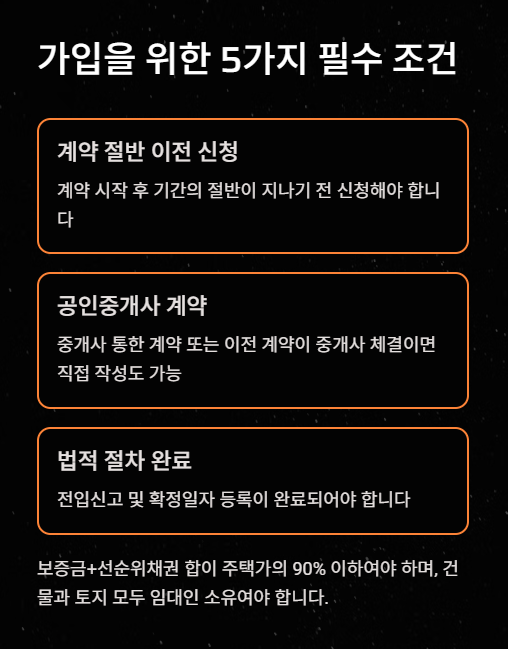 가입을 위한 5가지 필수 조건

계약 절반 이전 신청

계약 시작 후 기간의 절반이 지나기 전 신청해야 합니다

공인중개사 계약

중개사 통한 계약 또는 이전 계약이 중개사 체결이면 직접 작성도 가능

법적 절차 완료

전입신고 및 확정일자 등록이 완료되어야 합니다

보증금+선순위채권 합이 주택가의 90% 이하여야 하며, 건물과 토지 모두 임대인 소유여야 합니다.